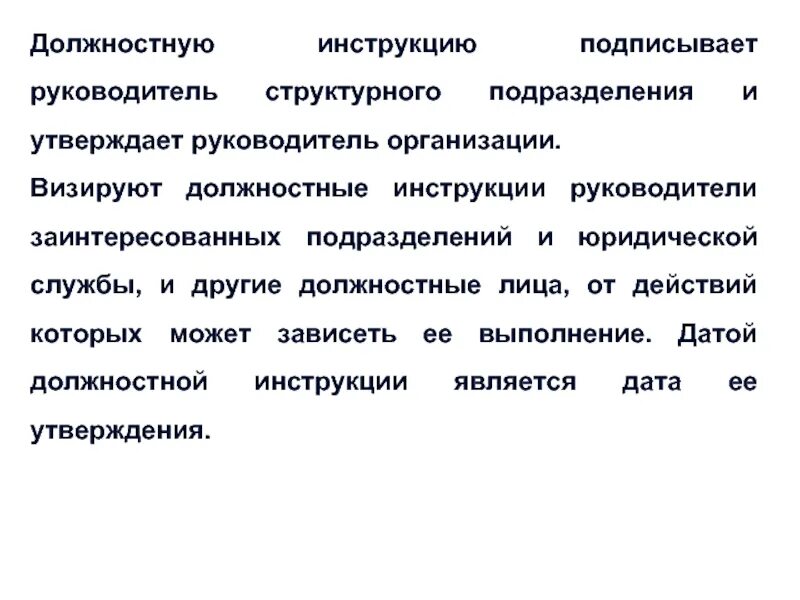 Должностную инструкцию подписывает руководитель структурного подразделения и утверждает руководитель организации.

Визируют должностные инструкции руководители заинтересованных подразделений и юридической службы, и другие должностные лица, от действий которых может зависеть ее выполнение. Датой должностной инструкции является дата ее утверждения.